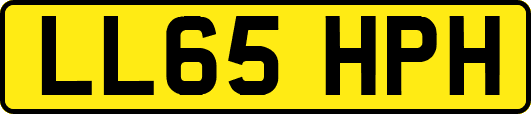 LL65 HPH